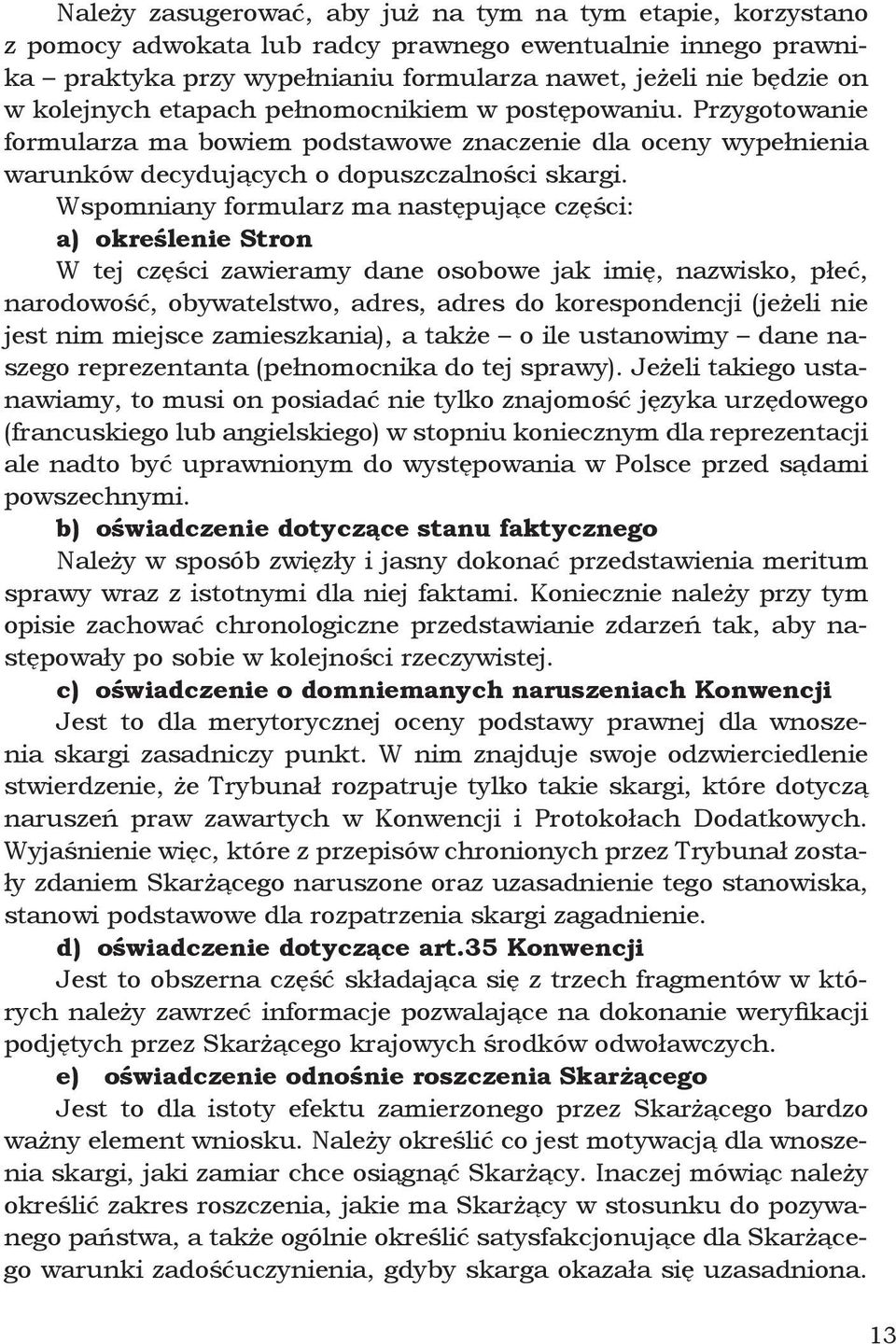 Należy zasugerować, aby już na tym na tym etapie, korzystano z pomocy adwokata lub radcy prawnego ewentualnie innego prawnika – praktyka przy wypełnianiu formularza nawet, jeżeli nie będzie on w kolejnych etapach pełnomocnikiem w postępowaniu. Przygotowanie formularza ma bowiem podstawowe znaczenie dla oceny wypełnienia warunków decydujących o dopuszczalności skargi.

Wspomniany formularz ma następujące części:

a) określenie Stron

W tej części zawieramy dane osobowe jak imię, nazwisko, płeć, narodowość, obywatelstwo, adres, adres do korespondencji (jeżeli nie jest nim miejsce zamieszkania), a także – o ile ustanowimy – dane naszego reprezentanta (pełnomocnika do tej sprawy). Jeżeli takiego ustanawiamy, to musi on posiadać nie tylko znajomość języka urzędowego (francuskiego lub angielskiego) w stopniu koniecznym dla reprezentacji ale nadto być uprawnionym do występowania w Polsce przed sądami powszechnymi.

b) oświadczenie dotyczące stanu faktycznego

Należy w sposób zwięzły i jasny dokonać przedstawienia meritum sprawy wraz z istotnymi dla niej faktami. Koniecznie należy przy tym opisie zachować chronologiczne przedstawianie zdarzeń tak, aby następowały po sobie w kolejności rzeczywistej.

c) oświadczenie o domniemanych naruszeniach Konwencji

Jest to dla merytorycznej oceny podstawy prawnej dla wnoszenia skargi zasadniczy punkt. W nim znajduje swoje odzwierciedlenie stwierdzenie, że Trybunał rozpatruje tylko takie skargi, które dotyczą naruszeń praw zawartych w Konwencji i Protokołach Dodatkowych. Wyjaśnienie więc, które z przepisów chronionych przez Trybunał zostały zdaniem Skarżącego naruszone oraz uzasadnienie tego stanowiska, stanowi podstawowe dla rozpatrzenia skargi zagadnienie.

d) oświadczenie dotyczące art.35 Konwencji

Jest to obszerna część składająca się z trzech fragmentów w których należy zawrzeć informacje pozwalające na dokonanie weryfikacji podjętych przez Skarżącego krajowych środków odwoławczych.

e) oświadczenie odnośnie roszczenia Skarżącego

Jest to dla istoty efektu zamierzonego przez Skarżącego bardzo ważny element wniosku. Należy określić co jest motywacją dla wnoszenia skargi, jaki zamiar chce osiągnąć Skarżący. Inaczej mówiąc należy określić zakres roszczenia, jakie ma Skarżący w stosunku do pozywanego państwa, a także ogólnie określić satysfakcjonujące dla Skarżącego warunki zadośćuczynienia, gdyby skarga okazała się uzasadniona.

13